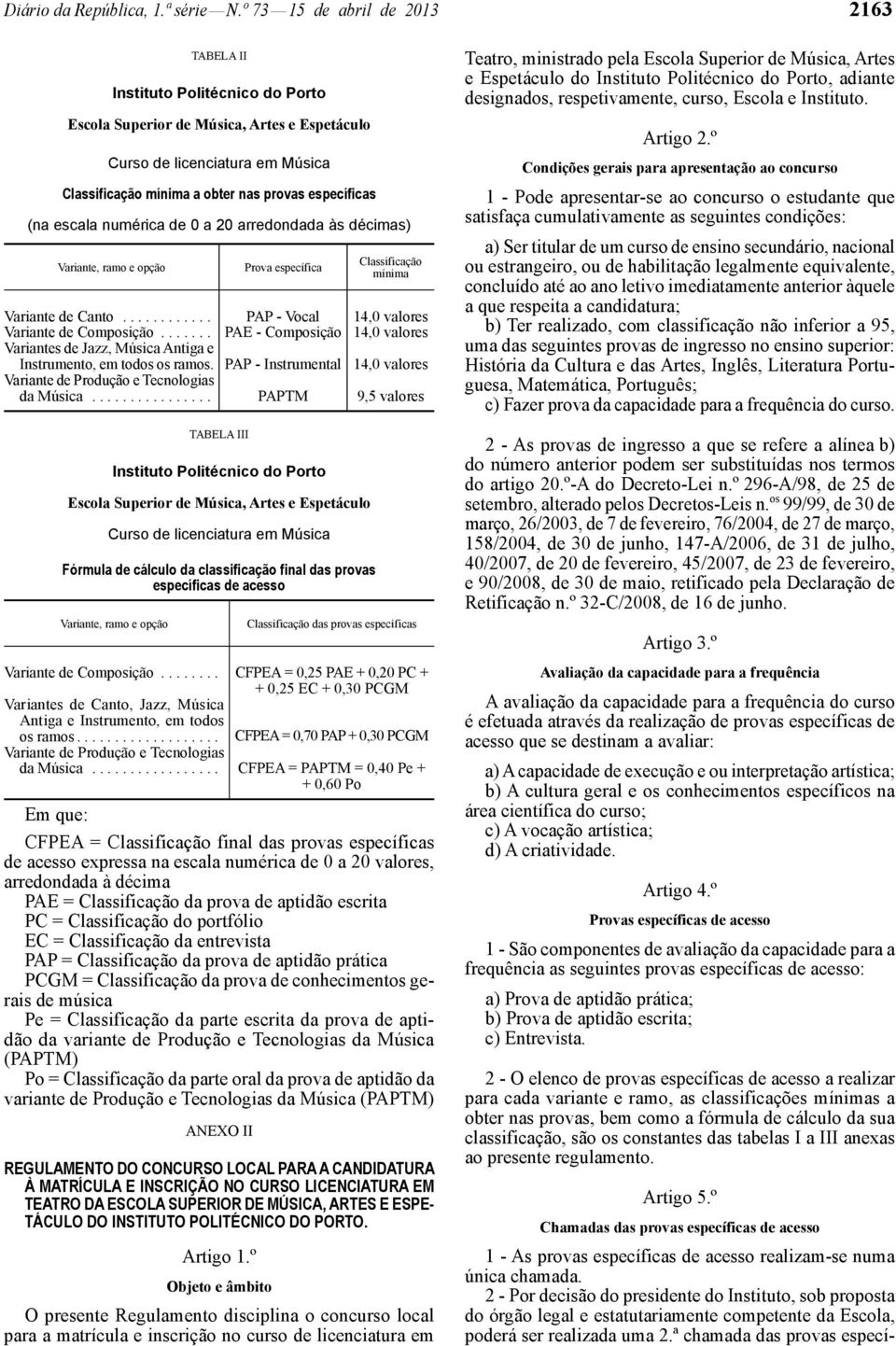 Diário da República, 1.ª série — N.º 73 — 15 de abril de 2013

2163

TABELA II

Instituto Politécnico do Porto

Escola Superior de Música, Artes e Espetáculo

Curso de licenciatura em Música

Classificação mínima a obter nas provas específicas

(na escala numérica de 0 a 20 arredondada às décimas)

| Variante, ramo e opção | Prova específica | Classificação mínima |
|---|---|---|
| Variante de Canto . . . . . . . . . . . . | PAP - Vocal | 14,0 valores |
| Variante de Composição . . . . . . . | PAE - Composição | 14,0 valores |
| Variantes de Jazz, Música Antiga e Instrumento, em todos os ramos. | PAP - Instrumental | 14,0 valores |
| Variante de Produção e Tecnologias da Música . . . . . . . . . . . . . . . . | PAPTM | 9,5 valores |

TABELA III

Instituto Politécnico do Porto

Escola Superior de Música, Artes e Espetáculo

Curso de licenciatura em Música

Fórmula de cálculo da classificação final das provas específicas de acesso

| Variante, ramo e opção | Classificação das provas específicas |
|---|---|
| Variante de Composição . . . . . . . . | CFPEA = 0,25 PAE + 0,20 PC + + 0,25 EC + 0,30 PCGM |
| Variantes de Canto, Jazz, Música Antiga e Instrumento, em todos os ramos . . . . . . . . . . . . . . . . . . . | CFPEA = 0,70 PAP + 0,30 PCGM |
| Variante de Produção e Tecnologias da Música . . . . . . . . . . . . . . . . . | CFPEA = PAPTM = 0,40 Pe + + 0,60 Po |

Em que:

CFPEA = Classificação final das provas específicas de acesso expressa na escala numérica de 0 a 20 valores, arredondada à décima
PAE = Classificação da prova de aptidão escrita
PC = Classificação do portfólio
EC = Classificação da entrevista
PAP = Classificação da prova de aptidão prática
PCGM = Classificação da prova de conhecimentos gerais de música
Pe = Classificação da parte escrita da prova de aptidão da variante de Produção e Tecnologias da Música (PAPTM)
Po = Classificação da parte oral da prova de aptidão da variante de Produção e Tecnologias da Música (PAPTM)

ANEXO II

REGULAMENTO DO CONCURSO LOCAL PARA A CANDIDATURA À MATRÍCULA E INSCRIÇÃO NO CURSO LICENCIATURA EM TEATRO DA ESCOLA SUPERIOR DE MÚSICA, ARTES E ESPETÁCULO DO INSTITUTO POLITÉCNICO DO PORTO.

Artigo 1.º

Objeto e âmbito

O presente Regulamento disciplina o concurso local para a matrícula e inscrição no curso de licenciatura em Teatro, ministrado pela Escola Superior de Música, Artes e Espetáculo do Instituto Politécnico do Porto, adiante designados, respetivamente, curso, Escola e Instituto.

Artigo 2.º

Condições gerais para apresentação ao concurso

1 - Pode apresentar-se ao concurso o estudante que satisfaça cumulativamente as seguintes condições:

a) Ser titular de um curso de ensino secundário, nacional ou estrangeiro, ou de habilitação legalmente equivalente, concluído até ao ano letivo imediatamente anterior àquele a que respeita a candidatura;
b) Ter realizado, com classificação não inferior a 95, uma das seguintes provas de ingresso no ensino superior: História da Cultura e das Artes, Inglês, Literatura Portuguesa, Matemática, Português;
c) Fazer prova da capacidade para a frequência do curso.

2 - As provas de ingresso a que se refere a alínea b) do número anterior podem ser substituídas nos termos do artigo 20.º-A do Decreto-Lei n.º 296-A/98, de 25 de setembro, alterado pelos Decretos-Leis n.os 99/99, de 30 de março, 26/2003, de 7 de fevereiro, 76/2004, de 27 de março, 158/2004, de 30 de junho, 147-A/2006, de 31 de julho, 40/2007, de 20 de fevereiro, 45/2007, de 23 de fevereiro, e 90/2008, de 30 de maio, retificado pela Declaração de Retificação n.º 32-C/2008, de 16 de junho.

Artigo 3.º

Avaliação da capacidade para a frequência

A avaliação da capacidade para a frequência do curso é efetuada através da realização de provas específicas de acesso que se destinam a avaliar:

a) A capacidade de execução e ou interpretação artística;
b) A cultura geral e os conhecimentos específicos na área científica do curso;
c) A vocação artística;
d) A criatividade.

Artigo 4.º

Provas específicas de acesso

1 - São componentes de avaliação da capacidade para a frequência as seguintes provas específicas de acesso:

a) Prova de aptidão prática;
b) Prova de aptidão escrita;
c) Entrevista.

2 - O elenco de provas específicas de acesso a realizar para cada variante e ramo, as classificações mínimas a obter nas provas, bem como a fórmula de cálculo da sua classificação, são os constantes das tabelas I a III anexas ao presente regulamento.

Artigo 5.º

Chamadas das provas específicas de acesso

1 - As provas específicas de acesso realizam-se numa única chamada.
2 - Por decisão do presidente do Instituto, sob proposta do órgão legal e estatutariamente competente da Escola, poderá ser realizada uma 2.ª chamada das provas especí-